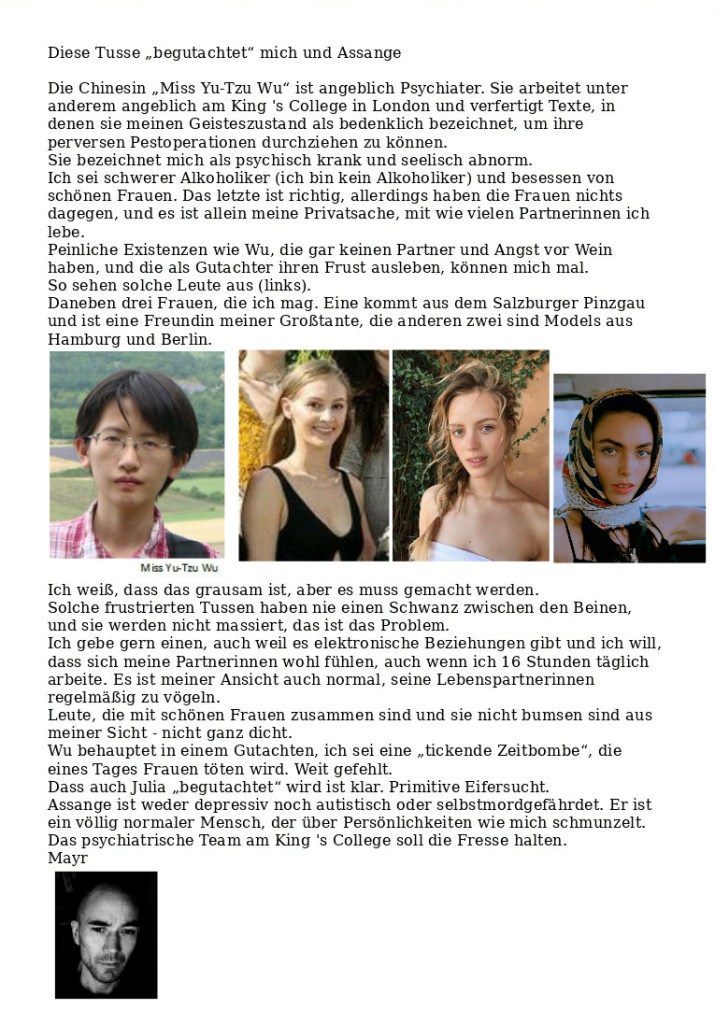 Diese Tusse „begutachtet“ mich und Assange

Die Chinesin „Miss Yu-Tzu Wu“ ist angeblich Psychiater. Sie arbeitet unter anderem angeblich am King 's College in London und verfertigt Texte, in denen sie meinen Geisteszustand als bedenklich bezeichnet, um ihre perversen Pestoperationen durchziehen zu können.
Sie bezeichnet mich als psychisch krank und seelisch abnorm.
Ich sei schwerer Alkoholiker (ich bin kein Alkoholiker) und besessen von schönen Frauen. Das letzte ist richtig, allerdings haben die Frauen nichts dagegen, und es ist allein meine Privatsache, mit wie vielen Partnerinnen ich lebe.
Peinliche Existenzen wie Wu, die gar keinen Partner und Angst vor Wein haben, und die als Gutachter ihren Frust ausleben, können mich mal.
So sehen solche Leute aus (links).
Daneben drei Frauen, die ich mag. Eine kommt aus dem Salzburger Pinzgau und ist eine Freundin meiner Großtante, die anderen zwei sind Models aus Hamburg und Berlin.

Miss Yu-Tzu Wu

Ich weiß, dass das grausam ist, aber es muss gemacht werden.
Solche frustrierten Tussen haben nie einen Schwanz zwischen den Beinen, und sie werden nicht massiert, das ist das Problem.
Ich gebe gern einen, auch weil es elektronische Beziehungen gibt und ich will, dass sich meine Partnerinnen wohl fühlen, auch wenn ich 16 Stunden täglich arbeite. Es ist meiner Ansicht auch normal, seine Lebenspartnerinnen regelmäßig zu vögeln.
Leute, die mit schönen Frauen zusammen sind und sie nicht bumsen sind aus meiner Sicht - nicht ganz dicht.
Wu behauptet in einem Gutachten, ich sei eine „tickende Zeitbombe“, die eines Tages Frauen töten wird. Weit gefehlt.
Dass auch Julia „begutachtet“ wird ist klar. Primitive Eifersucht.
Assange ist weder depressiv noch autistisch oder selbstmordgefährdet. Er ist ein völlig normaler Mensch, der über Persönlichkeiten wie mich schmunzelt.
Das psychiatrische Team am King 's College soll die Fresse halten.
Mayr